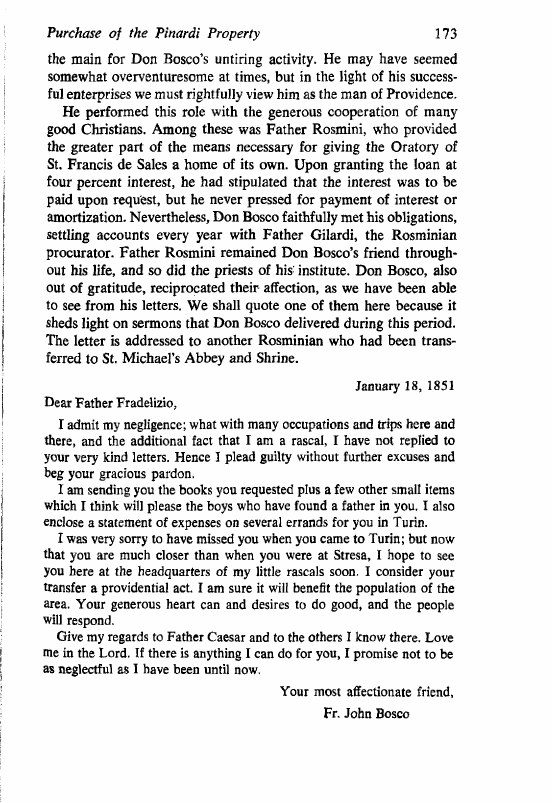 Purchase of the Pinardi Property 173

the main for Don Bosco's untiring activity. He may have seemed somewhat overventuresome at times, but in the light of his successful enterprises we must rightfully view him as the man of Providence.

He performed this role with the generous cooperation of many good Christians. Among these was Father Rosmini, who provided the greater part of the means necessary for giving the Oratory of St. Francis de Sales a home of its own. Upon granting the loan at four percent interest, he had stipulated that the interest was to be paid upon request, but he never pressed for payment of interest or amortization. Nevertheless, Don Bosco faithfully met his obligations, settling accounts every year with Father Gilardi, the Rosminian procurator. Father Rosmini remained Don Bosco's friend throughout his life, and so did the priests of his institute. Don Bosco, also out of gratitude, reciprocated their affection, as we have been able to see from his letters. We shall quote one of them here because it sheds light on sermons that Don Bosco delivered during this period. The letter is addressed to another Rosminian who had been transferred to St. Michael's Abbey and Shrine.

January 18, 1851

Dear Father Fradelizio,

I admit my negligence; what with many occupations and trips here and there, and the additional fact that I am a rascal, I have not replied to your very kind letters. Hence I plead guilty without further excuses and beg your gracious pardon.

I am sending you the books you requested plus a few other small items which I think will please the boys who have found a father in you. I also enclose a statement of expenses on several errands for you in Turin.

I was very sorry to have missed you when you came to Turin; but now that you are much closer than when you were at Stresa, I hope to see you here at the headquarters of my little rascals soon. I consider your transfer a providential act. I am sure it will benefit the population of the area. Your generous heart can and desires to do good, and the people will respond.

Give my regards to Father Caesar and to the others I know there. Love me in the Lord. If there is anything I can do for you, I promise not to be as neglectful as I have been until now.

Your most affectionate friend,

Fr. John Bosco